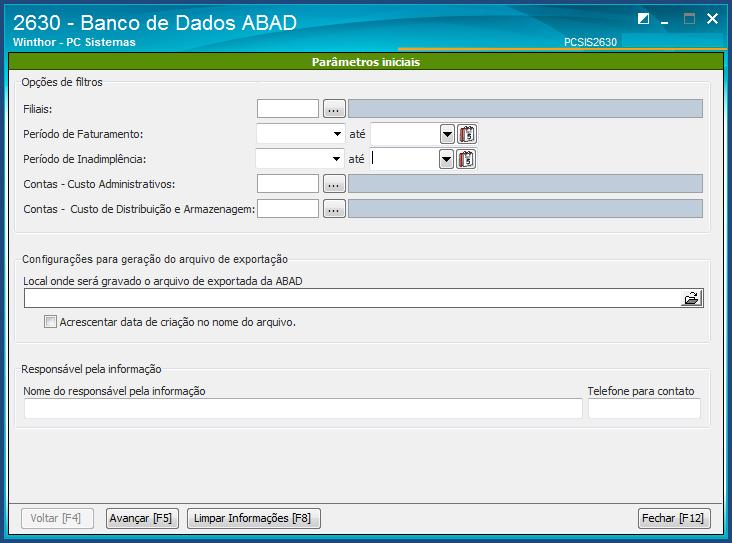 2630 - Banco de Dados ABAD
Winthor - PC Sistemas
PCSIS2630

Parâmetros iniciais

Opções de filtros
Filiais: ...
Período de Faturamento: até
Período de Inadimplência: até
Contas - Custo Administrativos: ...
Contas - Custo de Distribuição e Armazenagem: ...

Configurações para geração do arquivo de exportação
Local onde será gravado o arquivo de exportada da ABAD
Acrescentar data de criação no nome do arquivo.

Responsável pela informação
Nome do responsável pela informação
Telefone para contato

Voltar [F4] Avançar [F5] Limpar Informações [F8] Fechar [F12]